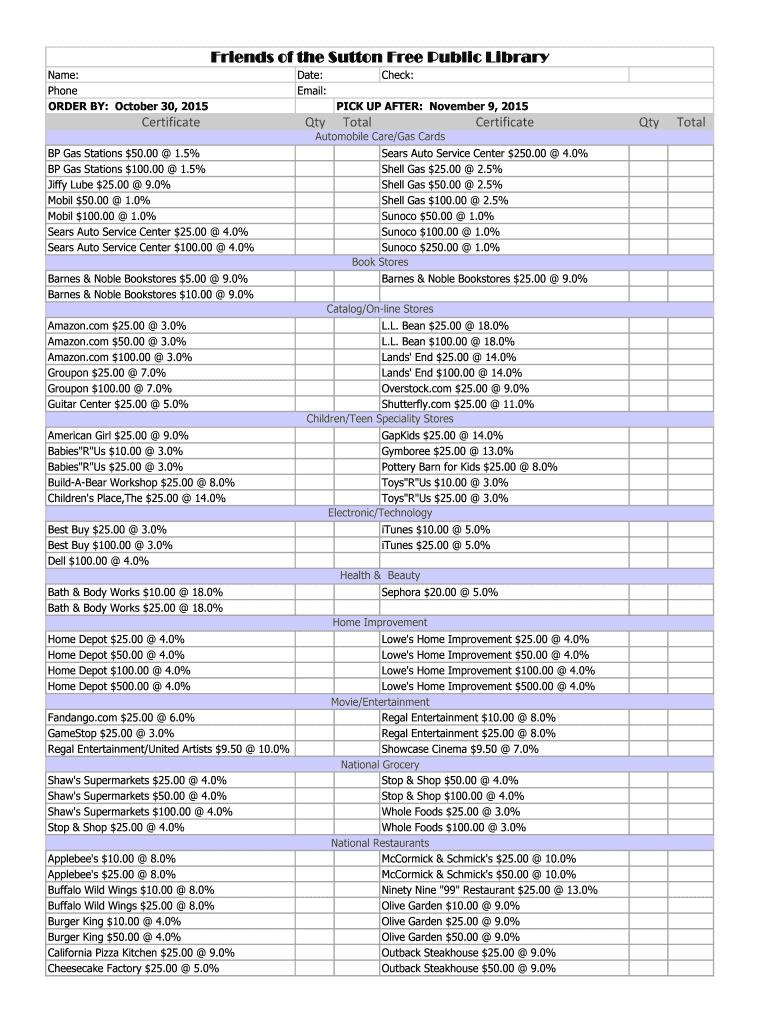 Friends of the Sutton Free Public Library

Name: Date: Check:
Phone Email:
ORDER BY: October 30, 2015 PICK UP AFTER: November 9, 2015

| Certificate | Qty | Total | Certificate | Qty | Total |
|---|---|---|---|---|---|
| Automobile Care/Gas Cards | | | | | |
| BP Gas Stations $50.00 @ 1.5% | | | Sears Auto Service Center $250.00 @ 4.0% | | |
| BP Gas Stations $100.00 @ 1.5% | | | Shell Gas $25.00 @ 2.5% | | |
| Jiffy Lube $25.00 @ 9.0% | | | Shell Gas $50.00 @ 2.5% | | |
| Mobil $50.00 @ 1.0% | | | Shell Gas $100.00 @ 2.5% | | |
| Mobil $100.00 @ 1.0% | | | Sunoco $50.00 @ 1.0% | | |
| Sears Auto Service Center $25.00 @ 4.0% | | | Sunoco $100.00 @ 1.0% | | |
| Sears Auto Service Center $100.00 @ 4.0% | | | Sunoco $250.00 @ 1.0% | | |
| Book Stores | | | | | |
| Barnes & Noble Bookstores $5.00 @ 9.0% | | | Barnes & Noble Bookstores $25.00 @ 9.0% | | |
| Barnes & Noble Bookstores $10.00 @ 9.0% | | | | | |
| Catalog/On-line Stores | | | | | |
| Amazon.com $25.00 @ 3.0% | | | L.L. Bean $25.00 @ 18.0% | | |
| Amazon.com $50.00 @ 3.0% | | | L.L. Bean $100.00 @ 18.0% | | |
| Amazon.com $100.00 @ 3.0% | | | Lands' End $25.00 @ 14.0% | | |
| Groupon $25.00 @ 7.0% | | | Lands' End $100.00 @ 14.0% | | |
| Groupon $100.00 @ 7.0% | | | Overstock.com $25.00 @ 9.0% | | |
| Guitar Center $25.00 @ 5.0% | | | Shutterfly.com $25.00 @ 11.0% | | |
| Children/Teen Speciality Stores | | | | | |
| American Girl $25.00 @ 9.0% | | | GapKids $25.00 @ 14.0% | | |
| Babies"R"Us $10.00 @ 3.0% | | | Gymboree $25.00 @ 13.0% | | |
| Babies"R"Us $25.00 @ 3.0% | | | Pottery Barn for Kids $25.00 @ 8.0% | | |
| Build-A-Bear Workshop $25.00 @ 8.0% | | | Toys"R"Us $10.00 @ 3.0% | | |
| Children's Place,The $25.00 @ 14.0% | | | Toys"R"Us $25.00 @ 3.0% | | |
| Electronic/Technology | | | | | |
| Best Buy $25.00 @ 3.0% | | | iTunes $10.00 @ 5.0% | | |
| Best Buy $100.00 @ 3.0% | | | iTunes $25.00 @ 5.0% | | |
| Dell $100.00 @ 4.0% | | | | | |
| Health & Beauty | | | | | |
| Bath & Body Works $10.00 @ 18.0% | | | Sephora $20.00 @ 5.0% | | |
| Bath & Body Works $25.00 @ 18.0% | | | | | |
| Home Improvement | | | | | |
| Home Depot $25.00 @ 4.0% | | | Lowe's Home Improvement $25.00 @ 4.0% | | |
| Home Depot $50.00 @ 4.0% | | | Lowe's Home Improvement $50.00 @ 4.0% | | |
| Home Depot $100.00 @ 4.0% | | | Lowe's Home Improvement $100.00 @ 4.0% | | |
| Home Depot $500.00 @ 4.0% | | | Lowe's Home Improvement $500.00 @ 4.0% | | |
| Movie/Entertainment | | | | | |
| Fandango.com $25.00 @ 6.0% | | | Regal Entertainment $10.00 @ 8.0% | | |
| GameStop $25.00 @ 3.0% | | | Regal Entertainment $25.00 @ 8.0% | | |
| Regal Entertainment/United Artists $9.50 @ 10.0% | | | Showcase Cinema $9.50 @ 7.0% | | |
| National Grocery | | | | | |
| Shaw's Supermarkets $25.00 @ 4.0% | | | Stop & Shop $50.00 @ 4.0% | | |
| Shaw's Supermarkets $50.00 @ 4.0% | | | Stop & Shop $100.00 @ 4.0% | | |
| Shaw's Supermarkets $100.00 @ 4.0% | | | Whole Foods $25.00 @ 3.0% | | |
| Stop & Shop $25.00 @ 4.0% | | | Whole Foods $100.00 @ 3.0% | | |
| National Restaurants | | | | | |
| Applebee's $10.00 @ 8.0% | | | McCormick & Schmick's $25.00 @ 10.0% | | |
| Applebee's $25.00 @ 8.0% | | | McCormick & Schmick's $50.00 @ 10.0% | | |
| Buffalo Wild Wings $10.00 @ 8.0% | | | Ninety Nine "99" Restaurant $25.00 @ 13.0% | | |
| Buffalo Wild Wings $25.00 @ 8.0% | | | Olive Garden $10.00 @ 9.0% | | |
| Burger King $10.00 @ 4.0% | | | Olive Garden $25.00 @ 9.0% | | |
| Burger King $50.00 @ 4.0% | | | Olive Garden $50.00 @ 9.0% | | |
| California Pizza Kitchen $25.00 @ 9.0% | | | Outback Steakhouse $25.00 @ 9.0% | | |
| Cheesecake Factory $25.00 @ 5.0% | | | Outback Steakhouse $50.00 @ 9.0% | | |